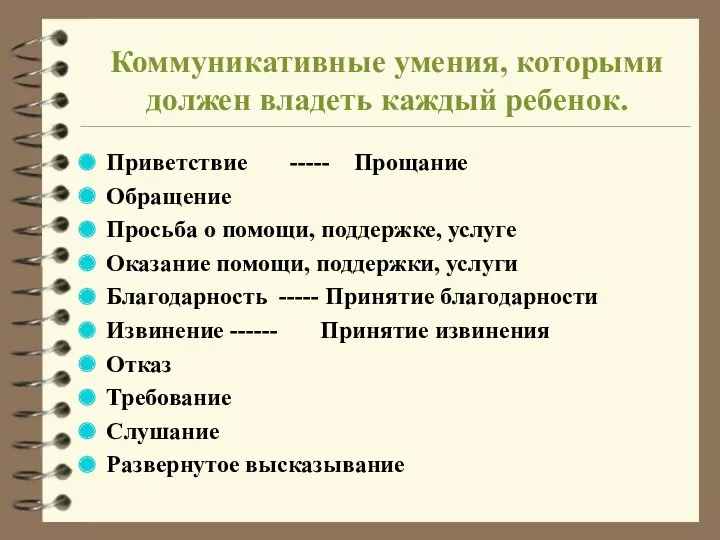 Коммуникативные умения, которыми должен владеть каждый ребенок.

Приветствие ----- Прощание
Обращение
Просьба о помощи, поддержке, услуге
Оказание помощи, поддержки, услуги
Благодарность ----- Принятие благодарности
Извинение ------ Принятие извинения
Отказ
Требование
Слушание
Развернутое высказывание